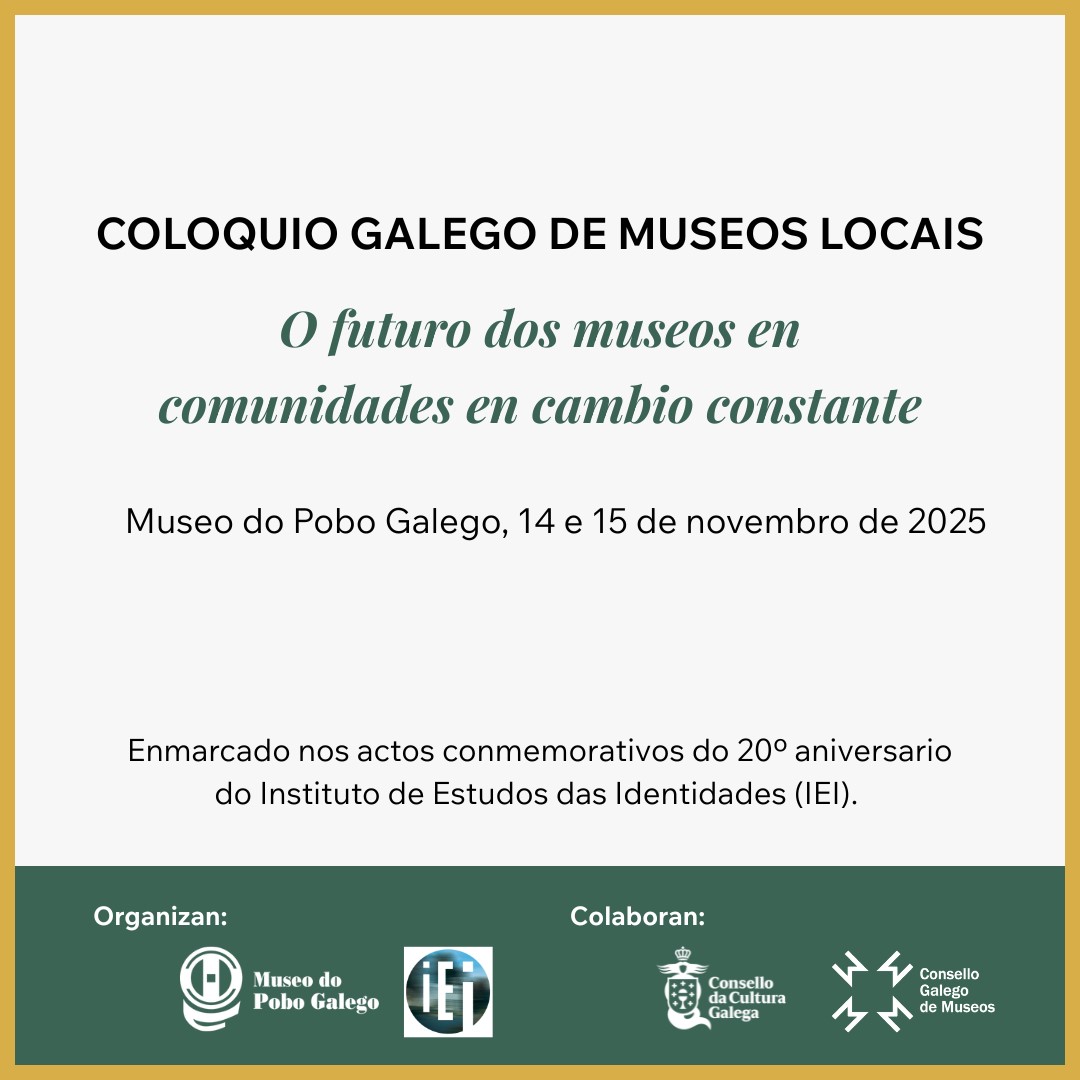 COLOQUIO GALEGO DE MUSEOS LOCAIS

O futuro dos museos en comunidades en cambio constante

Museo do Pobo Galego, 14 e 15 de novembro de 2025

Enmarcado nos actos conmemorativos do 20º aniversario do Instituto de Estudos das Identidades (IEI).

Organizan:

Museo do Pobo Galego

iEi

Colaboran:

Consello da Cultura Galega

Consello Galego de Museos